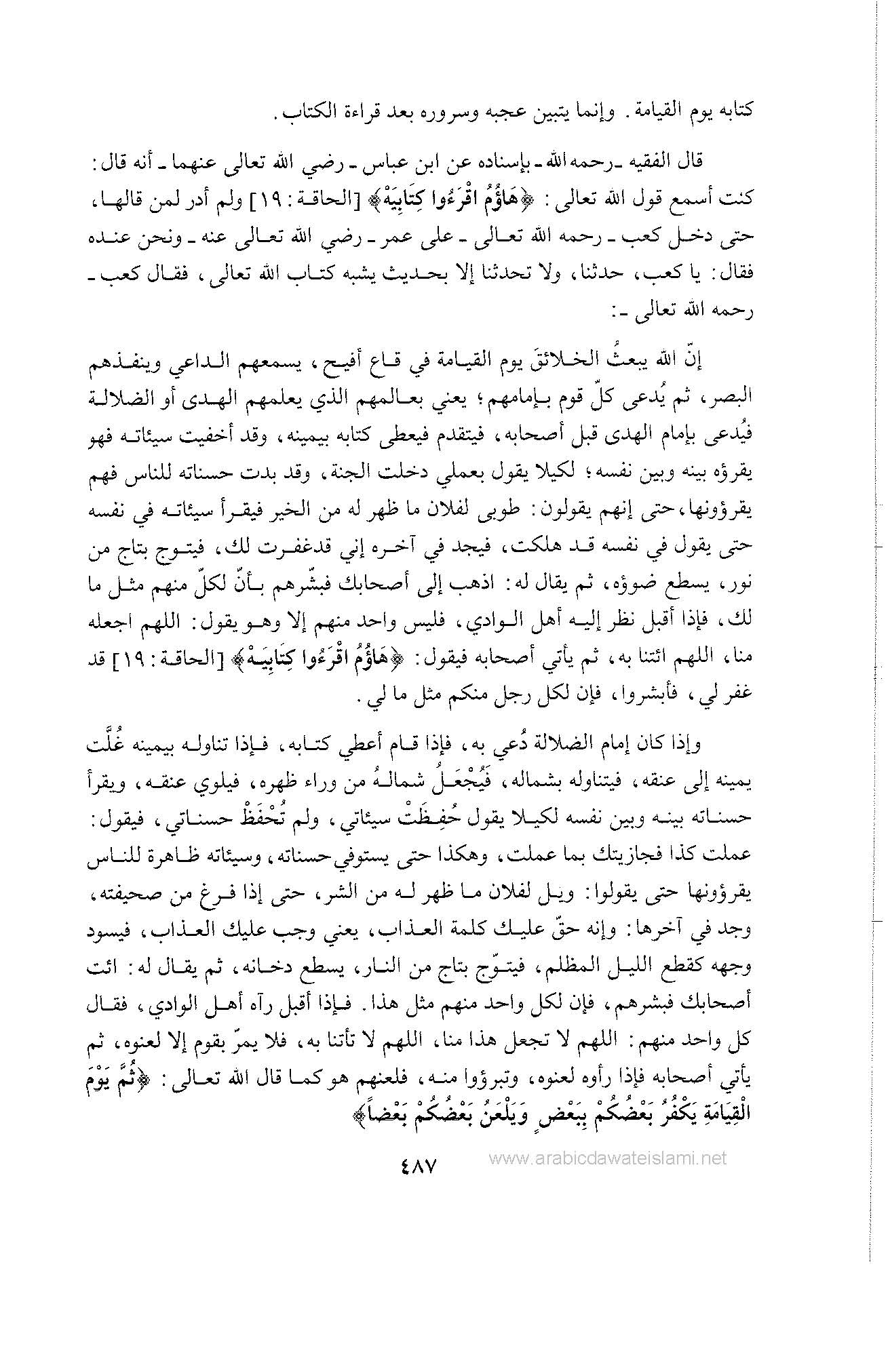 كتابه يوم القيامة. وإنما يتبين عجبه وسروره بعد قراءة الكتاب.

قال الفقيه ـ رحمه الله ـ بإسناده عن ابن عباس ـ رضي الله تعالى عنهما ـ أنه قال: كنت أسمع قول الله تعالى: ﴿هَاؤُمُ اقْرَءُوا كِتَابِيَهْ﴾ [الحاقة: ١٩] ولم أدر لمن قالها، حتى دخل كعب ـ رحمه الله تعالى ـ على عمر ـ رضي الله تعالى عنه ـ ونحن عنده فقال: يا كعب، حدثنا، ولا تحدثنا إلا بحديث يشبه كتاب الله تعالى، فقال كعب ـ رحمه الله تعالى ـ:

إنّ الله يبعثُ الخلائقَ يوم القيامة في قاع أفيح، يسمعهم الداعي وينفذهم البصر، ثم يُدعى كلّ قوم بإمامهم؛ يعني بعالمهم الذي يعلمهم الهدى أو الضلالة فيُدعى بإمام الهدى قبل أصحابه، فيتقدم فيعطى كتابه بيمينه، وقد أخفيت سيئاته فهو يقرؤه بينه وبين نفسه؛ لكيلا يقول بعملي دخلت الجنة، وقد بدت حسناته للناس فهم يقرؤونها، حتى إنهم يقولون: طوبى لفلان ما ظهر له من الخير فيقرأ سيئاته في نفسه حتى يقول في نفسه قد هلكت، فيجد في آخره إني قدغفرت لك، فيتوج بتاج من نور، يسطع ضوؤه، ثم يقال له: اذهب إلى أصحابك فبشّرهم بأنّ لكلّ منهم مثل ما لك، فإذا أقبل نظر إليه أهل الوادي، فليس واحد منهم إلا وهو يقول: اللهم اجعله منا، اللهم ائتنا به، ثم يأتي أصحابه فيقول: ﴿هَاؤُمُ اقْرَءُوا كِتَابِيَهْ﴾ [الحاقة: ١٩] قد غفر لي، فأبشروا، فإن لكل رجل منكم مثل ما لي.

وإذا كان إمام الضلالة دُعي به، فإذا قام أعطي كتابه، فإذا تناوله بيمينه غُلَّت يمينه إلى عنقه، فيتناوله بشماله، فَيُجْعَلُ شمالهُ من وراء ظهره، فيلوي عنقه، ويقرأ حسناته بينه وبين نفسه لكيلا يقول حُفِظَتْ سيئاتي، ولم تُحْفَظْ حسناتي، فيقول: عملت كذا فجازيتك بما عملت، وهكذا حتى يستوفي حسناته، وسيئاته ظاهرة للناس يقرؤونها حتى يقولوا: ويل لفلان ما ظهر له من الشر، حتى إذا فرغ من صحيفته، وجد في آخرها: وإنه حقّ عليك كلمة العذاب، يعني وجب عليك العذاب، فيسود وجهه كقطع الليل المظلم، فيتوّج بتاج من النار، يسطع دخانه، ثم يقال له: ائت أصحابك فبشرهم، فإن لكل واحد منهم مثل هذا. فإذا أقبل رآه أهل الوادي، فقال كل واحد منهم: اللهم لا تجعل هذا منا، اللهم لا تأتنا به، فلا يمرّ بقوم إلا لعنوه، ثم يأتي أصحابه فإذا رأوه لعنوه، وتبرؤوا منه، فلعنهم هو كما قال الله تعالى: ﴿ثُمَّ يَوْمَ الْقِيَامَةِ يَكْفُرُ بَعْضُكُمْ بِبَعْضٍ وَيَلْعَنُ بَعْضُكُمْ بَعْضاً﴾

٤٨٧ www.arabicdawateislami.net